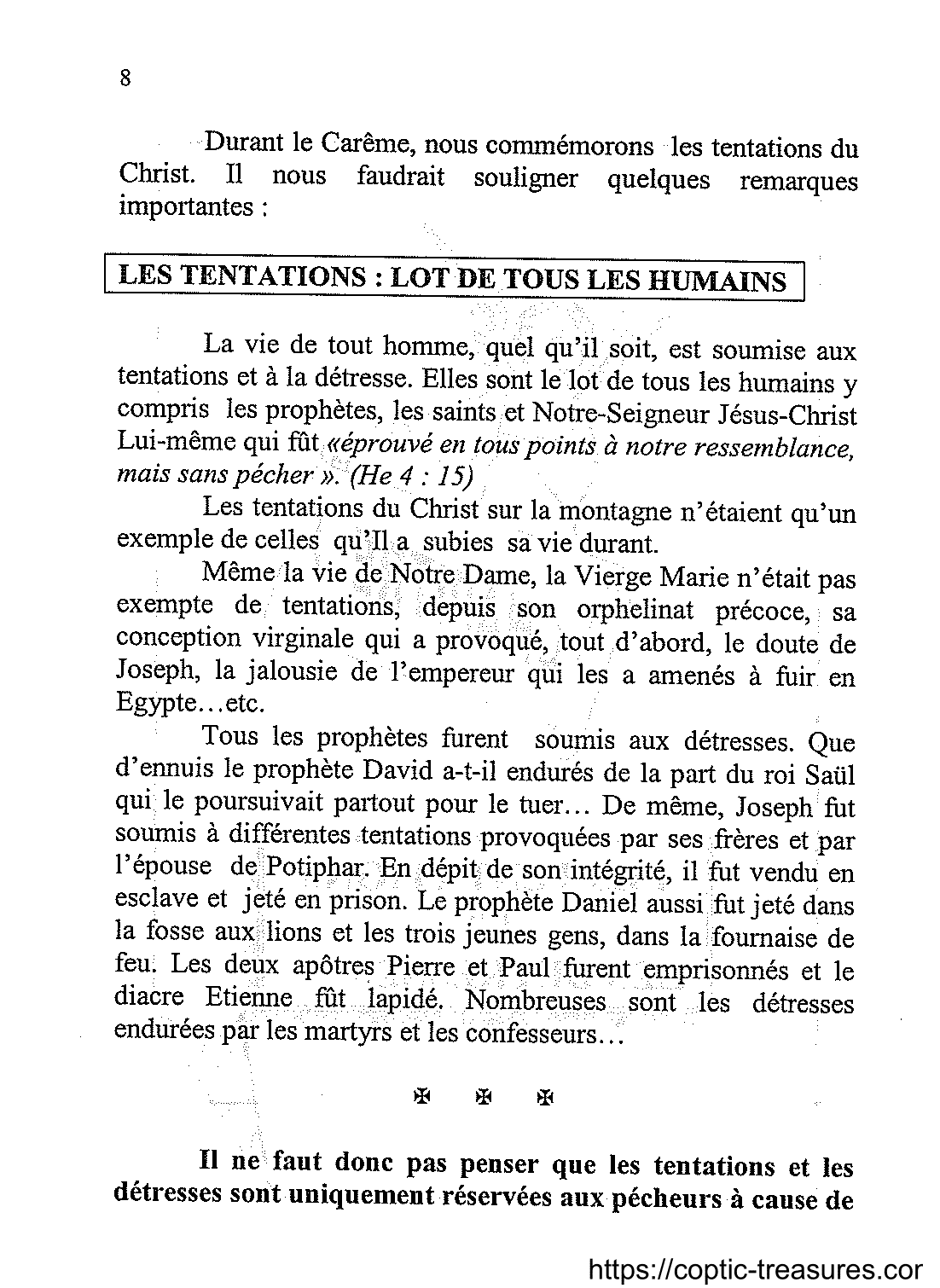 8

Durant le Carême, nous commémorons les tentations du Christ. Il nous faudrait souligner quelques remarques importantes :

LES TENTATIONS : LOT DE TOUS LES HUMAINS

La vie de tout homme, quel qu'il soit, est soumise aux tentations et à la détresse. Elles sont le lot de tous les humains y compris les prophètes, les saints et Notre-Seigneur Jésus-Christ Lui-même qui fût «éprouvé en tous points à notre ressemblance, mais sans pécher ». (He 4 : 15)

Les tentations du Christ sur la montagne n'étaient qu'un exemple de celles qu'Il a subies sa vie durant.

Même la vie de Notre Dame, la Vierge Marie n'était pas exempte de tentations, depuis son orphelinat précoce, sa conception virginale qui a provoqué, tout d'abord, le doute de Joseph, la jalousie de l'empereur qui les a amenés à fuir en Egypte…etc.

Tous les prophètes furent soumis aux détresses. Que d'ennuis le prophète David a-t-il endurés de la part du roi Saül qui le poursuivait partout pour le tuer… De même, Joseph fut soumis à différentes tentations provoquées par ses frères et par l'épouse de Potiphar. En dépit de son intégrité, il fut vendu en esclave et jeté en prison. Le prophète Daniel aussi fut jeté dans la fosse aux lions et les trois jeunes gens, dans la fournaise de feu. Les deux apôtres Pierre et Paul furent emprisonnés et le diacre Etienne fût lapidé. Nombreuses sont les détresses endurées par les martyrs et les confesseurs…

✠ ✠ ✠

Il ne faut donc pas penser que les tentations et les détresses sont uniquement réservées aux pécheurs à cause de

https://coptic-treasures.cor